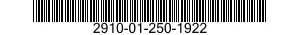 2910-01-250-1922